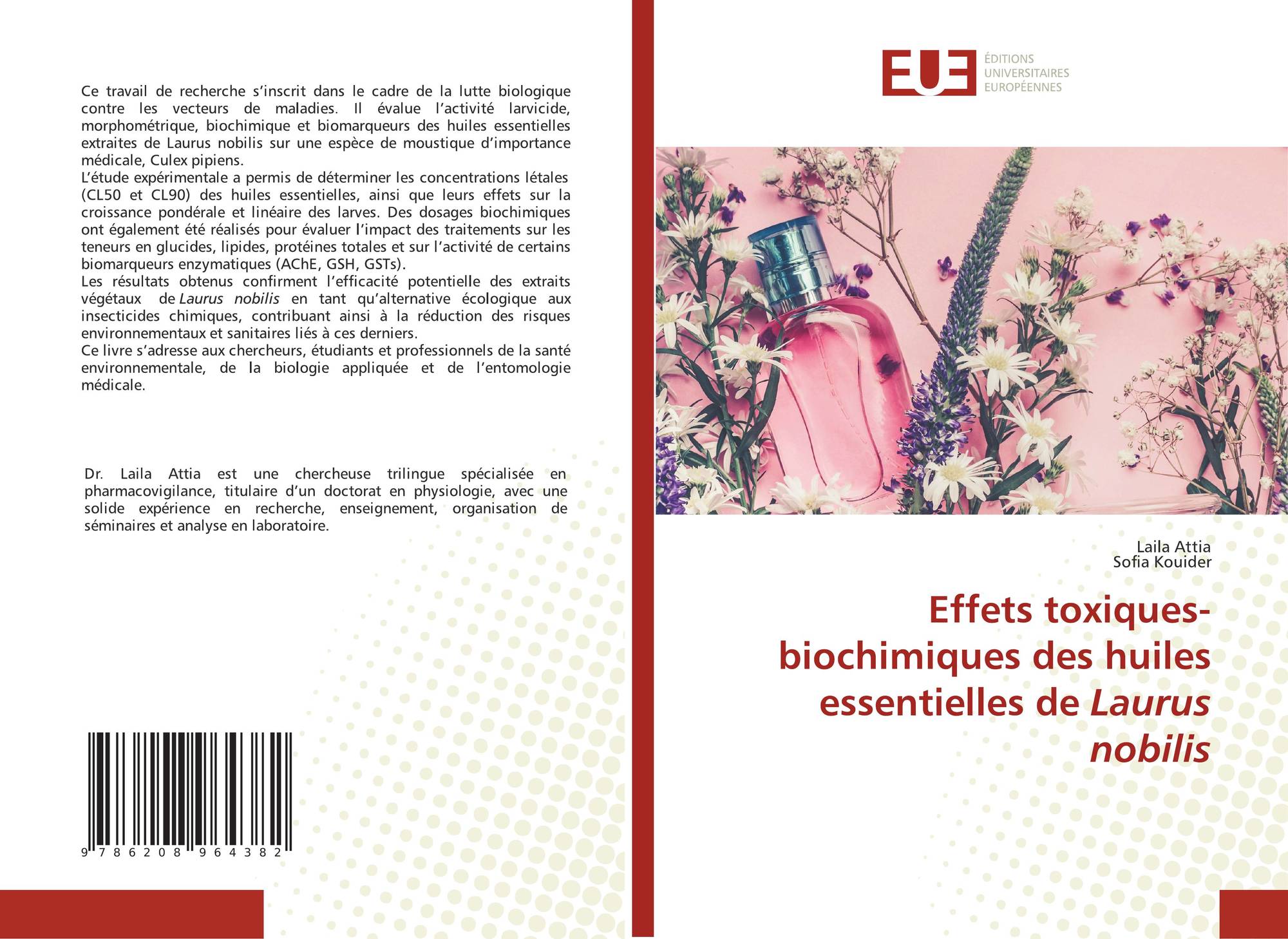 Ce travail de recherche s'inscrit dans le cadre de la lutte biologique contre les vecteurs de maladies. Il évalue l'activité larvicide, morphométrique, biochimique et biomarqueurs des huiles essentielles extraites de Laurus nobilis sur une espèce de moustique d'importance médicale, Culex pipiens.

L'étude expérimentale a permis de déterminer les concentrations létales (CL50 et CL90) des huiles essentielles, ainsi que leurs effets sur la croissance pondérale et linéaire des larves. Des dosages biochimiques ont également été réalisés pour évaluer l'impact des traitements sur les teneurs en glucides, lipides, protéines totales et sur l'activité de certains biomarqueurs enzymatiques (AChE, GSH, GSTs).

Les résultats obtenus confirment l'efficacité potentielle des extraits végétaux de Laurus nobilis en tant qu'alternative écologique aux insecticides chimiques, contribuant ainsi à la réduction des risques environnementaux et sanitaires liés à ces derniers.

Ce livre s'adresse aux chercheurs, étudiants et professionnels de la santé environnementale, de la biologie appliquée et de l'entomologie médicale.

Dr. Laila Attia est une chercheuse trilingue spécialisée en pharmacovigilance, titulaire d'un doctorat en physiologie, avec une solide expérience en recherche, enseignement, organisation de séminaires et analyse en laboratoire.

9 786208 964382

EUE
ÉDITIONS
UNIVERSITAIRES
EUROPÉENNES

Laila Attia
Sofia Kouider

Effets toxiques-biochimiques des huiles essentielles de Laurus nobilis